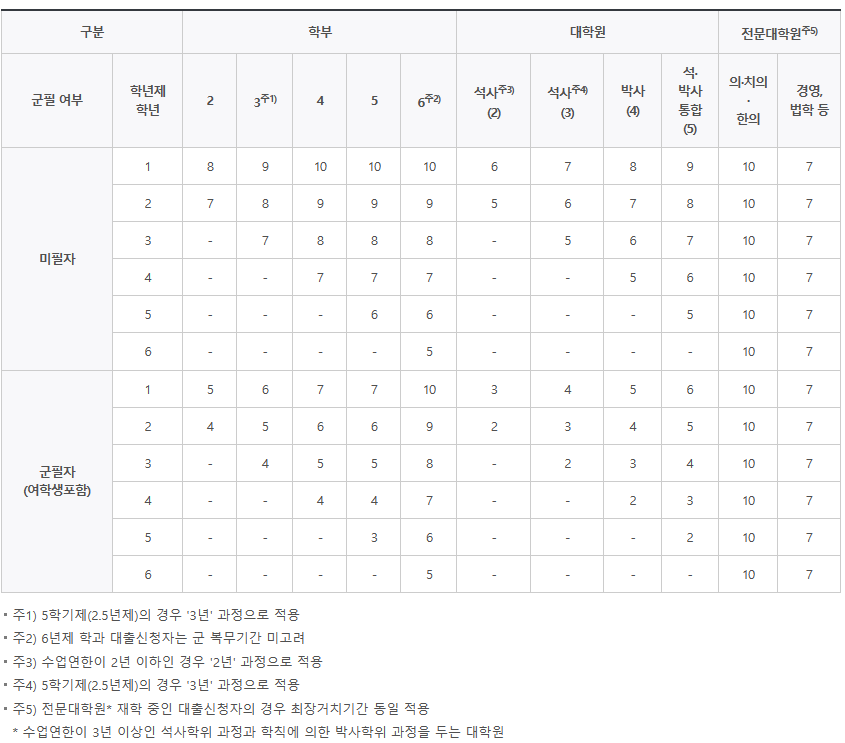 | 구분 | | 학부 | | | | | 대학원 | | | | 전문대학원$^{주5)}$ | |
|---|---|---|---|---|---|---|---|---|---|---|---|---|
| 군필 여부 | 학년제 학년 | 2 | 3$^{주1)}$ | 4 | 5 | 6$^{주2)}$ | 석사$^{주3)}$ (2) | 석사$^{주4)}$ (3) | 박사 (4) | 석·박사 통합 (5) | 의·치의 · 한의 | 경영, 법학 등 |
| 미필자 | 1 | 8 | 9 | 10 | 10 | 10 | 6 | 7 | 8 | 9 | 10 | 7 |
| | 2 | 7 | 8 | 9 | 9 | 9 | 5 | 6 | 7 | 8 | 10 | 7 |
| | 3 | - | 7 | 8 | 8 | 8 | - | 5 | 6 | 7 | 10 | 7 |
| | 4 | - | - | 7 | 7 | 7 | - | - | 5 | 6 | 10 | 7 |
| | 5 | - | - | - | 6 | 6 | - | - | - | 5 | 10 | 7 |
| | 6 | - | - | - | - | 5 | - | - | - | - | 10 | 7 |
| 군필자 (여학생포함) | 1 | 5 | 6 | 7 | 7 | 10 | 3 | 4 | 5 | 6 | 10 | 7 |
| | 2 | 4 | 5 | 6 | 6 | 9 | 2 | 3 | 4 | 5 | 10 | 7 |
| | 3 | - | 4 | 5 | 5 | 8 | - | 2 | 3 | 4 | 10 | 7 |
| | 4 | - | - | 4 | 4 | 7 | - | - | 2 | 3 | 10 | 7 |
| | 5 | - | - | - | 3 | 6 | - | - | - | 2 | 10 | 7 |
| | 6 | - | - | - | - | 5 | - | - | - | - | 10 | 7 |

▪ 주1) 5학기제(2.5년제)의 경우 '3년' 과정으로 적용
▪ 주2) 6년제 학과 대출신청자는 군 복무기간 미고려
▪ 주3) 수업연한이 2년 이하인 경우 '2년' 과정으로 적용
▪ 주4) 5학기제(2.5년제)의 경우 '3년' 과정으로 적용
▪ 주5) 전문대학원* 재학 중인 대출신청자의 경우 최장거치기간 동일 적용
* 수업연한이 3년 이상인 석사학위 과정과 학칙에 의한 박사학위 과정을 두는 대학원